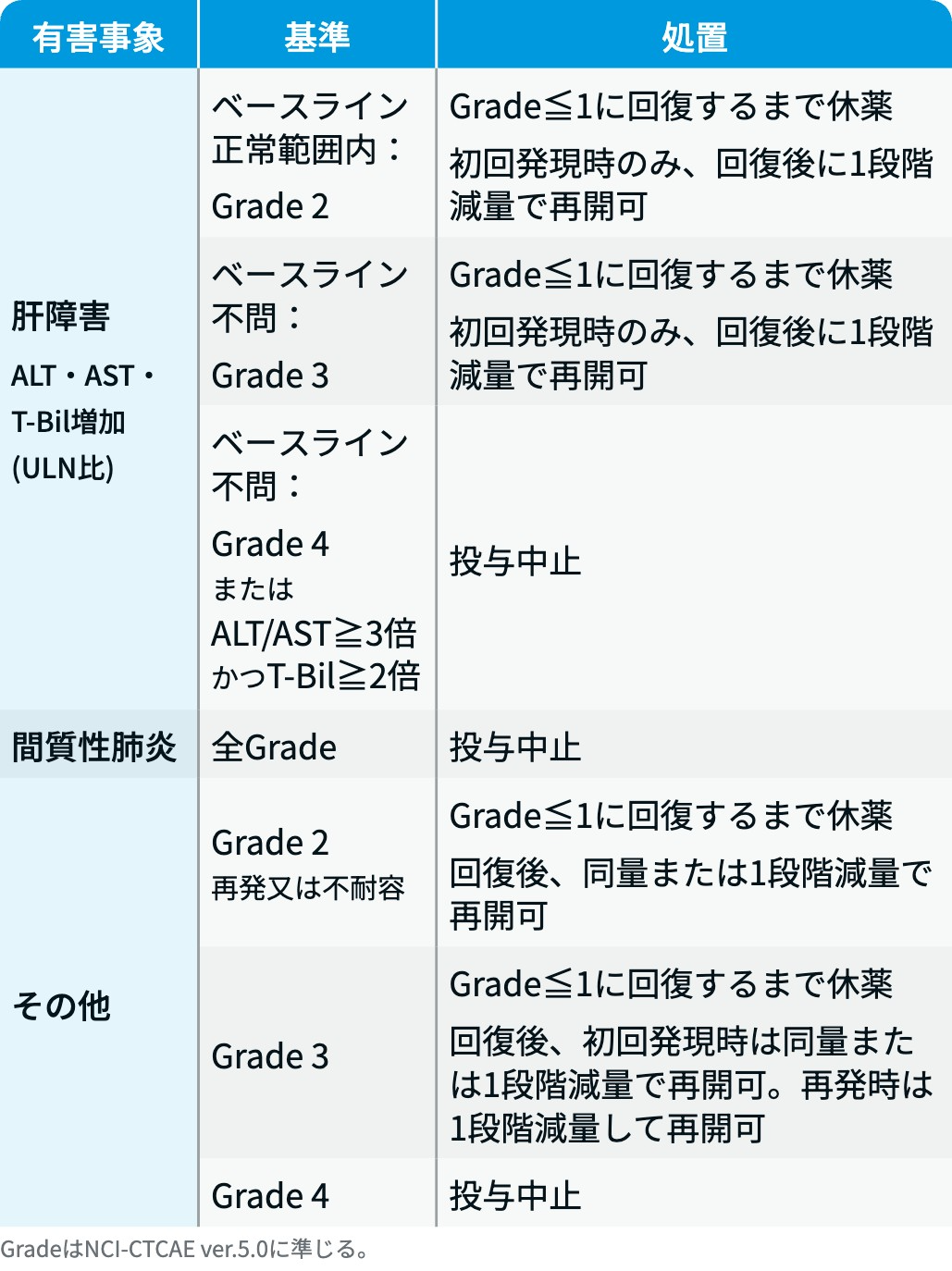 | 有害事象 | 基準 | 処置 |
|---|---|---|
| 肝障害 ALT・AST・T-Bil増加(ULN比) | ベースライン正常範囲内：Grade 2 | Grade≦1に回復するまで休薬 初回発現時のみ、回復後に1段階減量で再開可 |
| | ベースライン不問：Grade 3 | Grade≦1に回復するまで休薬 初回発現時のみ、回復後に1段階減量で再開可 |
| | ベースライン不問：Grade 4 または ALT/AST≧3倍かつT-Bil≧2倍 | 投与中止 |
| 間質性肺炎 | 全Grade | 投与中止 |
| その他 | Grade 2 再発又は不耐容 | Grade≦1に回復するまで休薬 回復後、同量または1段階減量で再開可 |
| | Grade 3 | Grade≦1に回復するまで休薬 回復後、初回発現時は同量または1段階減量で再開可。再発時は1段階減量して再開可 |
| | Grade 4 | 投与中止 |

GradeはNCI-CTCAE ver.5.0に準じる。